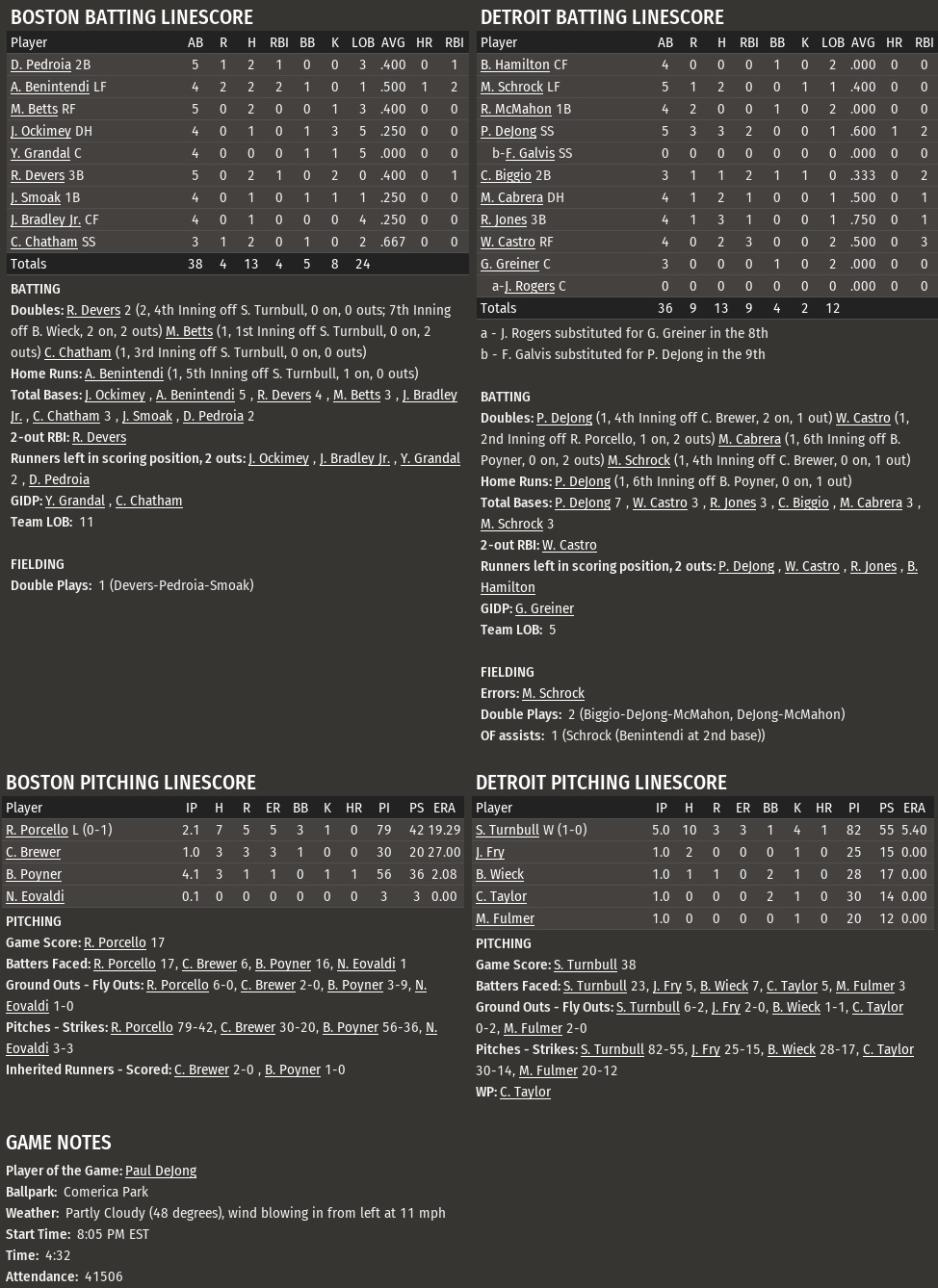 BOSTON BATTING LINESCORE

| Player | AB | R | H | RBI | BB | K | LOB | AVG | HR | RBI |
|---|---|---|---|---|---|---|---|---|---|---|
| D. Pedroia 2B | 5 | 1 | 2 | 1 | 0 | 0 | 3 | .400 | 0 | 1 |
| A. Benintendi LF | 4 | 2 | 2 | 2 | 1 | 0 | 1 | .500 | 1 | 2 |
| M. Betts RF | 5 | 0 | 2 | 0 | 0 | 1 | 3 | .400 | 0 | 0 |
| J. Ockimey DH | 4 | 0 | 1 | 0 | 1 | 3 | 5 | .250 | 0 | 0 |
| Y. Grandal C | 4 | 0 | 0 | 0 | 1 | 1 | 5 | .000 | 0 | 0 |
| R. Devers 3B | 5 | 0 | 2 | 1 | 0 | 2 | 0 | .400 | 0 | 1 |
| J. Smoak 1B | 4 | 0 | 1 | 0 | 1 | 1 | 1 | .250 | 0 | 0 |
| J. Bradley Jr. CF | 4 | 0 | 1 | 0 | 0 | 0 | 4 | .250 | 0 | 0 |
| C. Chatham SS | 3 | 1 | 2 | 0 | 1 | 0 | 2 | .667 | 0 | 0 |
| Totals | 38 | 4 | 13 | 4 | 5 | 8 | 24 | | | |

BATTING
Doubles: R. Devers 2 (2, 4th Inning off S. Turnbull, 0 on, 0 outs; 7th Inning off B. Wieck, 2 on, 2 outs) M. Betts (1, 1st Inning off S. Turnbull, 0 on, 2 outs) C. Chatham (1, 3rd Inning off S. Turnbull, 0 on, 0 outs)
Home Runs: A. Benintendi (1, 5th Inning off S. Turnbull, 1 on, 0 outs)
Total Bases: J. Ockimey , A. Benintendi 5 , R. Devers 4 , M. Betts 3 , J. Bradley Jr. , C. Chatham 3 , J. Smoak , D. Pedroia 2
2-out RBI: R. Devers
Runners left in scoring position, 2 outs: J. Ockimey , J. Bradley Jr. , Y. Grandal 2 , D. Pedroia
GIDP: Y. Grandal , C. Chatham
Team LOB: 11

FIELDING
Double Plays: 1 (Devers-Pedroia-Smoak)

DETROIT BATTING LINESCORE

| Player | AB | R | H | RBI | BB | K | LOB | AVG | HR | RBI |
|---|---|---|---|---|---|---|---|---|---|---|
| B. Hamilton CF | 4 | 0 | 0 | 0 | 1 | 0 | 2 | .000 | 0 | 0 |
| M. Schrock LF | 5 | 1 | 2 | 0 | 0 | 1 | 1 | .400 | 0 | 0 |
| R. McMahon 1B | 4 | 2 | 0 | 0 | 1 | 0 | 2 | .000 | 0 | 0 |
| P. DeJong SS | 5 | 3 | 3 | 2 | 0 | 0 | 1 | .600 | 1 | 2 |
| b-F. Galvis SS | 0 | 0 | 0 | 0 | 0 | 0 | 0 | .000 | 0 | 0 |
| C. Biggio 2B | 3 | 1 | 1 | 2 | 1 | 1 | 0 | .333 | 0 | 2 |
| M. Cabrera DH | 4 | 1 | 2 | 1 | 0 | 0 | 1 | .500 | 0 | 1 |
| R. Jones 3B | 4 | 1 | 3 | 1 | 0 | 0 | 1 | .750 | 0 | 1 |
| W. Castro RF | 4 | 0 | 2 | 3 | 0 | 0 | 2 | .500 | 0 | 3 |
| G. Greiner C | 3 | 0 | 0 | 0 | 1 | 0 | 2 | .000 | 0 | 0 |
| a-J. Rogers C | 0 | 0 | 0 | 0 | 0 | 0 | 0 | .000 | 0 | 0 |
| Totals | 36 | 9 | 13 | 9 | 4 | 2 | 12 | | | |

a - J. Rogers substituted for G. Greiner in the 8th
b - F. Galvis substituted for P. DeJong in the 9th

BATTING
Doubles: P. DeJong (1, 4th Inning off C. Brewer, 2 on, 1 out) W. Castro (1, 2nd Inning off R. Porcello, 1 on, 2 outs) M. Cabrera (1, 6th Inning off B. Poyner, 0 on, 2 outs) M. Schrock (1, 4th Inning off C. Brewer, 0 on, 1 out)
Home Runs: P. DeJong (1, 6th Inning off B. Poyner, 0 on, 1 out)
Total Bases: P. DeJong 7 , W. Castro 3 , R. Jones 3 , C. Biggio , M. Cabrera 3 , M. Schrock 3
2-out RBI: W. Castro
Runners left in scoring position, 2 outs: P. DeJong , W. Castro , R. Jones , B. Hamilton
GIDP: G. Greiner
Team LOB: 5

FIELDING
Errors: M. Schrock
Double Plays: 2 (Biggio-DeJong-McMahon, DeJong-McMahon)
OF assists: 1 (Schrock (Benintendi at 2nd base))

BOSTON PITCHING LINESCORE

| Player | IP | H | R | ER | BB | K | HR | PI | PS | ERA |
|---|---|---|---|---|---|---|---|---|---|---|
| R. Porcello L (0-1) | 2.1 | 7 | 5 | 5 | 3 | 1 | 0 | 79 | 42 | 19.29 |
| C. Brewer | 1.0 | 3 | 3 | 3 | 1 | 0 | 0 | 30 | 20 | 27.00 |
| B. Poyner | 4.1 | 3 | 1 | 1 | 0 | 1 | 1 | 56 | 36 | 2.08 |
| N. Eovaldi | 0.1 | 0 | 0 | 0 | 0 | 0 | 0 | 3 | 3 | 0.00 |

PITCHING
Game Score: R. Porcello 17
Batters Faced: R. Porcello 17, C. Brewer 6, B. Poyner 16, N. Eovaldi 1
Ground Outs - Fly Outs: R. Porcello 6-0, C. Brewer 2-0, B. Poyner 3-9, N. Eovaldi 1-0
Pitches - Strikes: R. Porcello 79-42, C. Brewer 30-20, B. Poyner 56-36, N. Eovaldi 3-3
Inherited Runners - Scored: C. Brewer 2-0 , B. Poyner 1-0

DETROIT PITCHING LINESCORE

| Player | IP | H | R | ER | BB | K | HR | PI | PS | ERA |
|---|---|---|---|---|---|---|---|---|---|---|
| S. Turnbull W (1-0) | 5.0 | 10 | 3 | 3 | 1 | 4 | 1 | 82 | 55 | 5.40 |
| J. Fry | 1.0 | 2 | 0 | 0 | 0 | 1 | 0 | 25 | 15 | 0.00 |
| B. Wieck | 1.0 | 1 | 1 | 0 | 2 | 1 | 0 | 28 | 17 | 0.00 |
| C. Taylor | 1.0 | 0 | 0 | 0 | 2 | 1 | 0 | 30 | 14 | 0.00 |
| M. Fulmer | 1.0 | 0 | 0 | 0 | 0 | 1 | 0 | 20 | 12 | 0.00 |

PITCHING
Game Score: S. Turnbull 38
Batters Faced: S. Turnbull 23, J. Fry 5, B. Wieck 7, C. Taylor 5, M. Fulmer 3
Ground Outs - Fly Outs: S. Turnbull 6-2, J. Fry 2-0, B. Wieck 1-1, C. Taylor 0-2, M. Fulmer 2-0
Pitches - Strikes: S. Turnbull 82-55, J. Fry 25-15, B. Wieck 28-17, C. Taylor 30-14, M. Fulmer 20-12
WP: C. Taylor

GAME NOTES
Player of the Game: Paul DeJong
Ballpark: Comerica Park
Weather: Partly Cloudy (48 degrees), wind blowing in from left at 11 mph
Start Time: 8:05 PM EST
Time: 4:32
Attendance: 41506